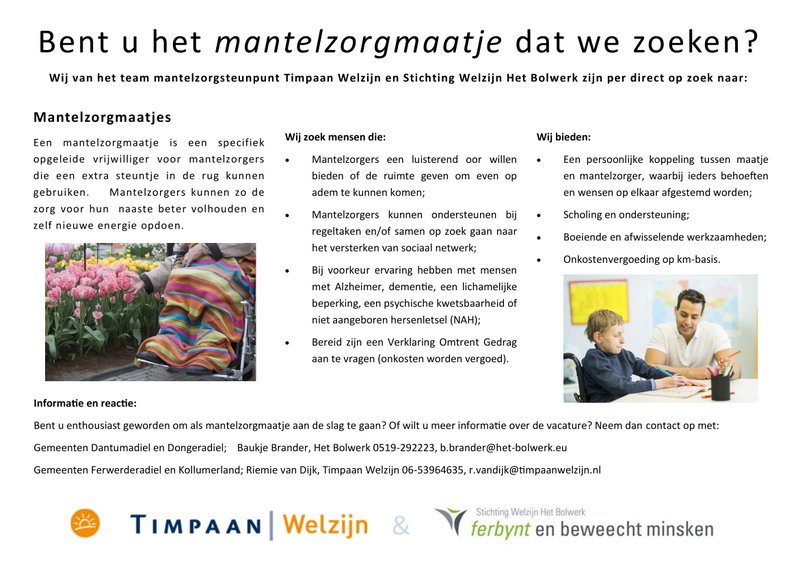 Bent u het mantelzorgmaatje dat we zoeken?

Wij van het team mantelzorgsteunpunt Timpaan Welzijn en Stichting Welzijn Het Bolwerk zijn per direct op zoek naar:

Mantelzorgmaatjes

Een mantelzorgmaatje is een specifiek opgeleide vrijwilliger voor mantelzorgers die een extra steuntje in de rug kunnen gebruiken. Mantelzorgers kunnen zo de zorg voor hun naaste beter volhouden en zelf nieuwe energie opdoen.

Wij zoek mensen die:

• Mantelzorgers een luisterend oor willen bieden of de ruimte geven om even op adem te kunnen komen;

• Mantelzorgers kunnen ondersteunen bij regeltaken en/of samen op zoek gaan naar het versterken van sociaal netwerk;

• Bij voorkeur ervaring hebben met mensen met Alzheimer, dementie, een lichamelijke beperking, een psychische kwetsbaarheid of niet aangeboren hersenletsel (NAH);

• Bereid zijn een Verklaring Omtrent Gedrag aan te vragen (onkosten worden vergoed).

Wij bieden:

• Een persoonlijke koppeling tussen maatje en mantelzorger, waarbij ieders behoeften en wensen op elkaar afgestemd worden;

• Scholing en ondersteuning;

• Boeiende en afwisselende werkzaamheden;

• Onkostenvergoeding op km-basis.

Informatie en reactie:

Bent u enthousiast geworden om als mantelzorgmaatje aan de slag te gaan? Of wilt u meer informatie over de vacature? Neem dan contact op met:

Gemeenten Dantumadiel en Dongeradiel; Baukje Brander, Het Bolwerk 0519-292223, b.brander@het-bolwerk.eu

Gemeenten Ferwerderadiel en Kollumerland; Riemie van Dijk, Timpaan Welzijn 06-53964635, r.vandijk@timpaanwelzijn.nl

TIMPAAN | Welzijn & Stichting Welzijn Het Bolwerk ferbynt en beweecht minsken